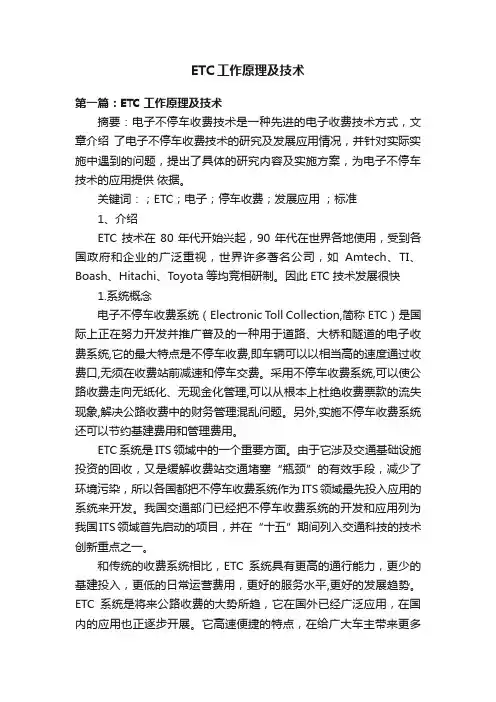 ETC工作原理及技术

第一篇：ETC 工作原理及技术

摘要：电子不停车收费技术是一种先进的电子收费技术方式，文章介绍 了电子不停车收费技术的研究及发展应用情况，并针对实际实施中遇到的问题，提出了具体的研究内容及实施方案，为电子不停车技术的应用提供 依据。

关键词：；ETC；电子；停车收费；发展应用 ；标准

1、介绍

ETC 技术在 80 年代开始兴起，90 年代在世界各地使用，受到各国政府和企业的广泛重视，世界许多著名公司，如 Amtech、TI、Boash、Hitachi、Toyota 等均竞相研制。因此 ETC 技术发展很快

1.系统概念

电子不停车收费系统（Electronic Toll Collection,简称 ETC）是国际上正在努力开发并推广普及的一种用于道路、大桥和隧道的电子收费系统,它的最大特点是不停车收费,即车辆可以以相当高的速度通过收费口,无须在收费站前减速和停车交费。采用不停车收费系统,可以使公路收费走向无纸化、无现金化管理,可以从根本上杜绝收费票款的流失现象,解决公路收费中的财务管理混乱问题。另外,实施不停车收费系统还可以节约基建费用和管理费用。

ETC 系统是 ITS 领域中的一个重要方面。由于它涉及交通基础设施投资的回收，又是缓解收费站交通堵塞“瓶颈”的有效手段，减少了环境污染，所以各国都把不停车收费系统作为 ITS 领域最先投入应用的系统来开发。我国交通部门已经把不停车收费系统的开发和应用列为我国 ITS 领域首先启动的项目，并在“十五”期间列入交通科技的技术创新重点之一。

和传统的收费系统相比，ETC 系统具有更高的通行能力，更少的基建投入，更低的日常运营费用，更好的服务水平,更好的发展趋势。ETC 系统是将来公路收费的大势所趋，它在国外已经广泛应用，在国内的应用也正逐步开展。它高速便捷的特点，在给广大车主带来更多